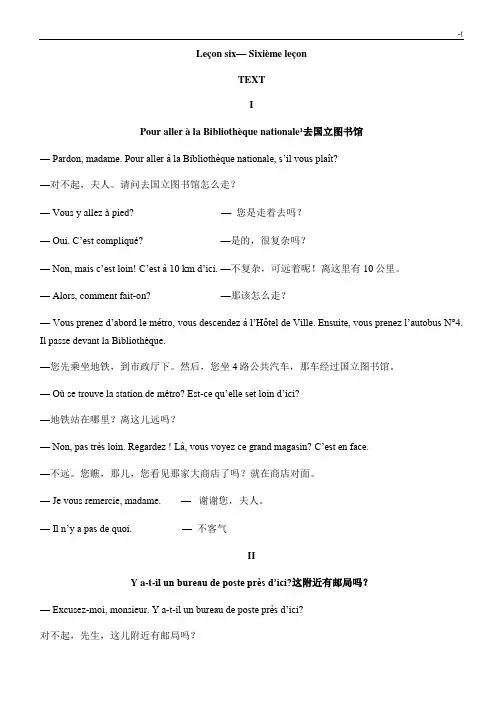 -!

Leçon six— Sixième leçon

TEXT

I

Pour aller à la Bibliothèque nationale¹去国立图书馆

— Pardon, madame. Pour aller à la Bibliothèque nationale, s'il vous plaît?

—对不起，夫人。请问去国立图书馆怎么走？

— Vous y allez à pied? — 您是走着去吗？

— Oui. C'est compliqué? —是的，很复杂吗？

— Non, mais c'est loin! C'est à 10 km d'ici. —不复杂，可远着呢！离这里有 10 公里。

— Alors, comment fait-on? —那该怎么走？

— Vous prenez d'abord le métro, vous descendez à l'Hôtel de Ville. Ensuite, vous prenez l'autobus N°4. Il passe devant la Bibliothèque.

—您先乘坐地铁，到市政厅下。然后，您坐 4 路公共汽车，那车经过国立图书馆。

— Où se trouve la station de métro? Est-ce qu'elle set loin d'ici?

—地铁站在哪里？离这儿远吗？

— Non, pas très loin. Regardez ! Là, vous voyez ce grand magasin? C'est en face.

—不远。您瞧，那儿，您看见那家大商店了吗？就在商店对面。

— Je vous remercie, madame. — 谢谢您，夫人。

— Il n'y a pas de quoi. — 不客气

II

Y a-t-il un bureau de poste près d'ici?这附近有邮局吗？

— Excusez-moi, monsieur. Y a-t-il un bureau de poste près d'ici?

对不起，先生，这儿附近有邮局吗？